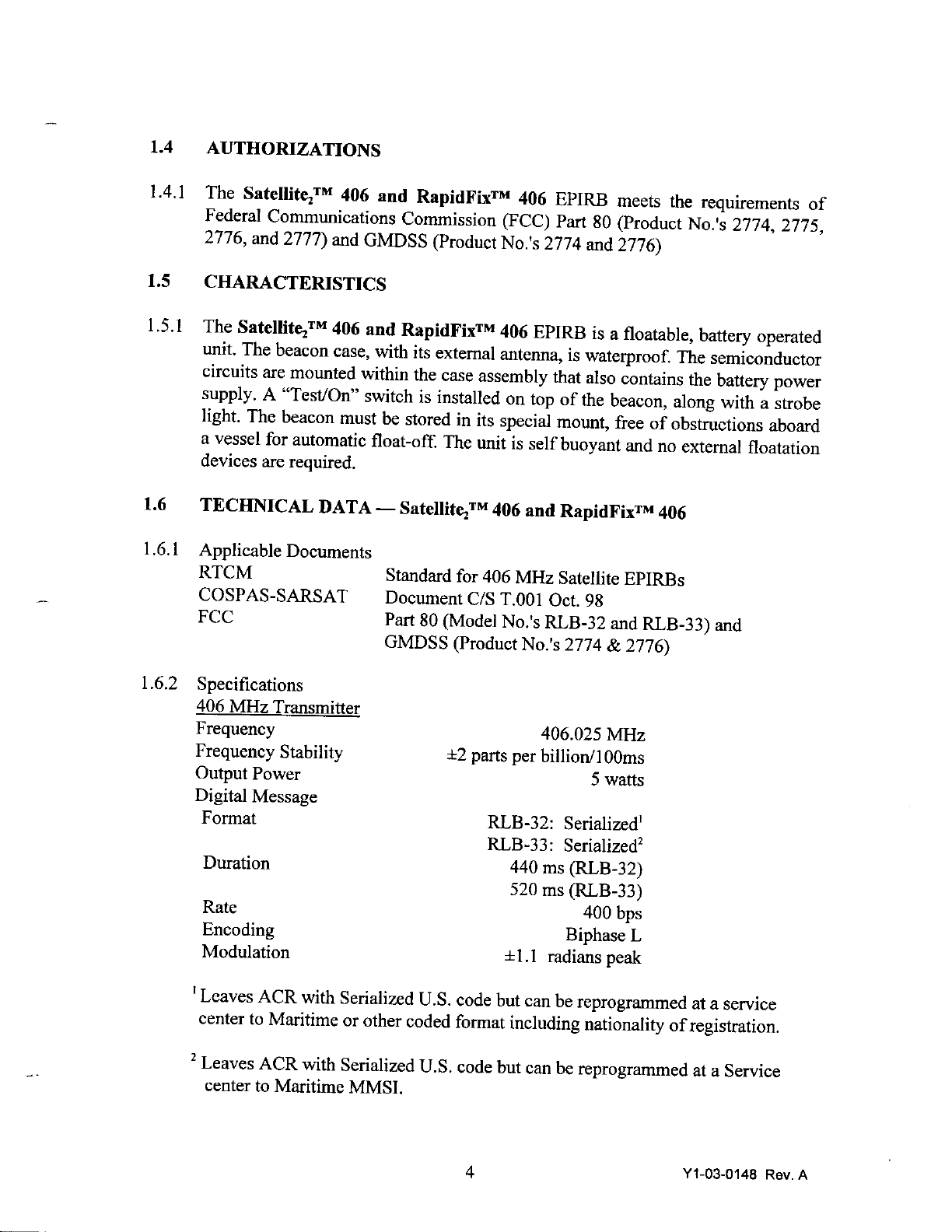 1.4 AUTHORIZATIONS

1.4.1 The Satellite$_2$™ 406 and RapidFix™ 406 EPIRB meets the requirements of Federal Communications Commission (FCC) Part 80 (Product No.'s 2774, 2775, 2776, and 2777) and GMDSS (Product No.'s 2774 and 2776)

1.5 CHARACTERISTICS

1.5.1 The Satellite$_2$™ 406 and RapidFix™ 406 EPIRB is a floatable, battery operated unit. The beacon case, with its external antenna, is waterproof. The semiconductor circuits are mounted within the case assembly that also contains the battery power supply. A "Test/On" switch is installed on top of the beacon, along with a strobe light. The beacon must be stored in its special mount, free of obstructions aboard a vessel for automatic float-off. The unit is self buoyant and no external floatation devices are required.

1.6 TECHNICAL DATA — Satellite$_2$™ 406 and RapidFix™ 406

1.6.1 Applicable Documents

| | |
|---|---|
| RTCM | Standard for 406 MHz Satellite EPIRBs |
| COSPAS-SARSAT | Document C/S T.001 Oct. 98 |
| FCC | Part 80 (Model No.'s RLB-32 and RLB-33) and GMDSS (Product No.'s 2774 & 2776) |

1.6.2 Specifications
406 MHz Transmitter

| | |
|---|---|
| Frequency | 406.025 MHz |
| Frequency Stability | ±2 parts per billion/100ms |
| Output Power | 5 watts |
| Digital Message | |
| Format | RLB-32: Serialized$^1$ |
| | RLB-33: Serialized$^2$ |
| Duration | 440 ms (RLB-32) |
| | 520 ms (RLB-33) |
| Rate | 400 bps |
| Encoding | Biphase L |
| Modulation | ±1.1 radians peak |

$^1$ Leaves ACR with Serialized U.S. code but can be reprogrammed at a service center to Maritime or other coded format including nationality of registration.

$^2$ Leaves ACR with Serialized U.S. code but can be reprogrammed at a Service center to Maritime MMSI.

4

Y1-03-0148 Rev. A